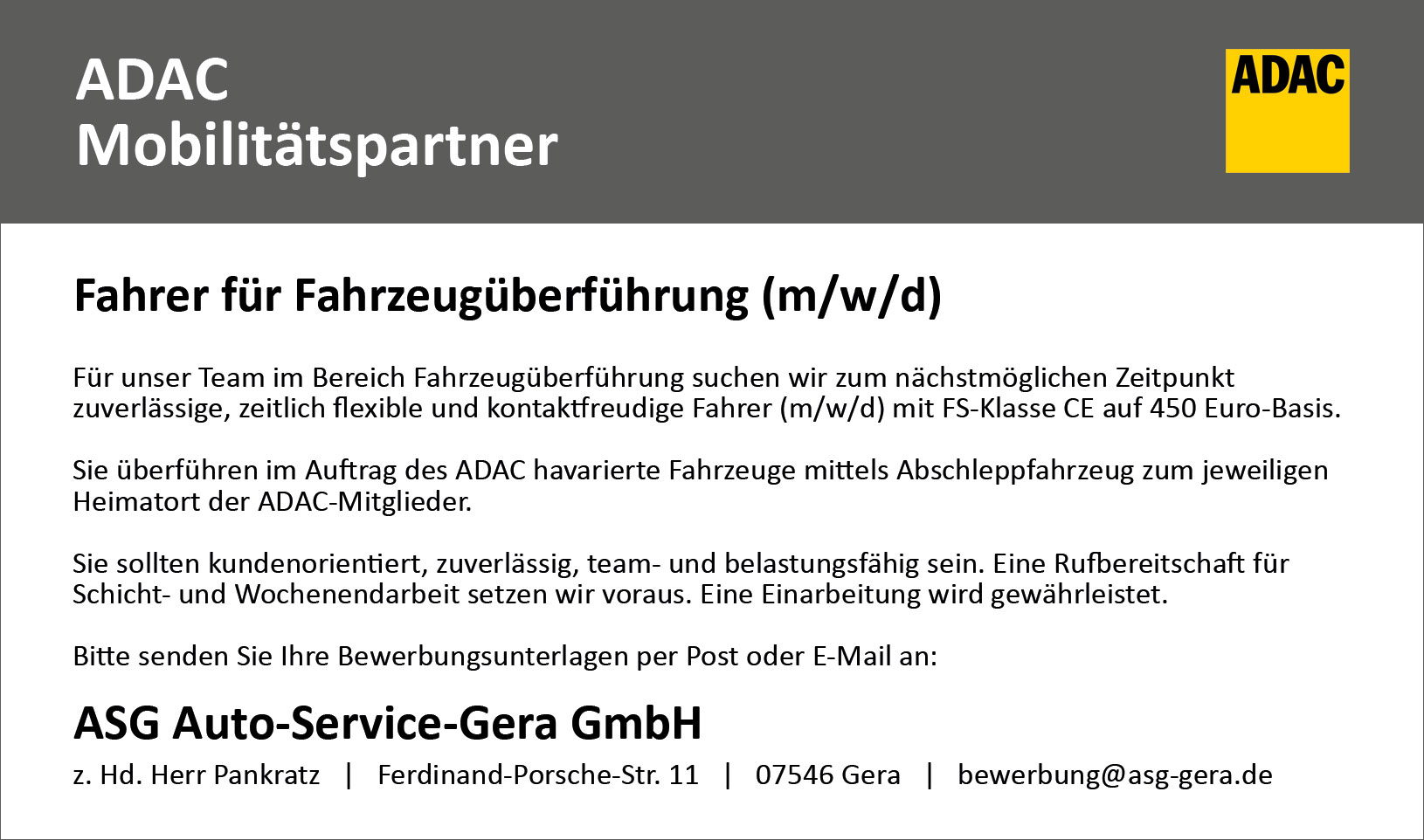 ADAC
Mobilitätspartner

ADAC

Fahrer für Fahrzeugüberführung (m/w/d)

Für unser Team im Bereich Fahrzeugüberführung suchen wir zum nächstmöglichen Zeitpunkt zuverlässige, zeitlich flexible und kontaktfreudige Fahrer (m/w/d) mit FS-Klasse CE auf 450 Euro-Basis.

Sie überführen im Auftrag des ADAC havarierte Fahrzeuge mittels Abschleppfahrzeug zum jeweiligen Heimatort der ADAC-Mitglieder.

Sie sollten kundenorientiert, zuverlässig, team- und belastungsfähig sein. Eine Rufbereitschaft für Schicht- und Wochenendarbeit setzen wir voraus. Eine Einarbeitung wird gewährleistet.

Bitte senden Sie Ihre Bewerbungsunterlagen per Post oder E-Mail an:

ASG Auto-Service-Gera GmbH

z. Hd. Herr Pankratz | Ferdinand-Porsche-Str. 11 | 07546 Gera | bewerbung@asg-gera.de